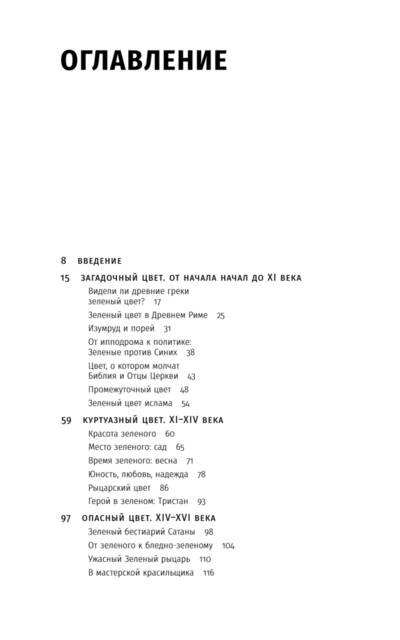 ОГЛАВЛЕНИЕ

8 ВВЕДЕНИЕ

15 ЗАГАДОЧНЫЙ ЦВЕТ. ОТ НАЧАЛА НАЧАЛ ДО XI ВЕКА
Видели ли древние греки зеленый цвет? 17
Зеленый цвет в Древнем Риме 25
Изумруд и порей 31
От ипподрома к политике: Зеленые против Синих 38
Цвет, о котором молчат Библия и Отцы Церкви 43
Промежуточный цвет 48
Зеленый цвет ислама 54

59 КУРТУАЗНЫЙ ЦВЕТ. XI–XIV ВЕКА
Красота зеленого 60
Место зеленого: сад 65
Время зеленого: весна 71
Юность, любовь, надежда 78
Рыцарский цвет 86
Герой в зеленом: Тристан 93

97 ОПАСНЫЙ ЦВЕТ. XIV–XVI ВЕКА
Зеленый бестиарий Сатаны 98
От зеленого к бледно-зеленому 104
Ужасный Зеленый рыцарь 110
В мастерской красильщика 116